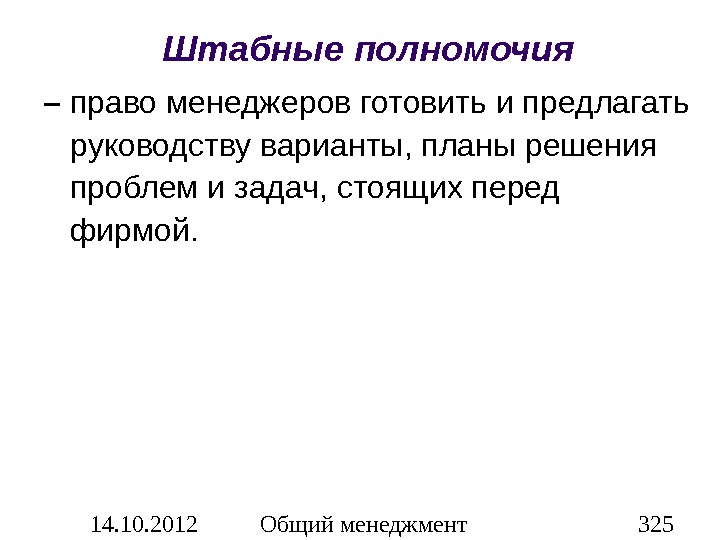 Штабные полномочия

– право менеджеров готовить и предлагать руководству варианты, планы решения проблем и задач, стоящих перед фирмой.

14.10.2012 Общий менеджмент 325